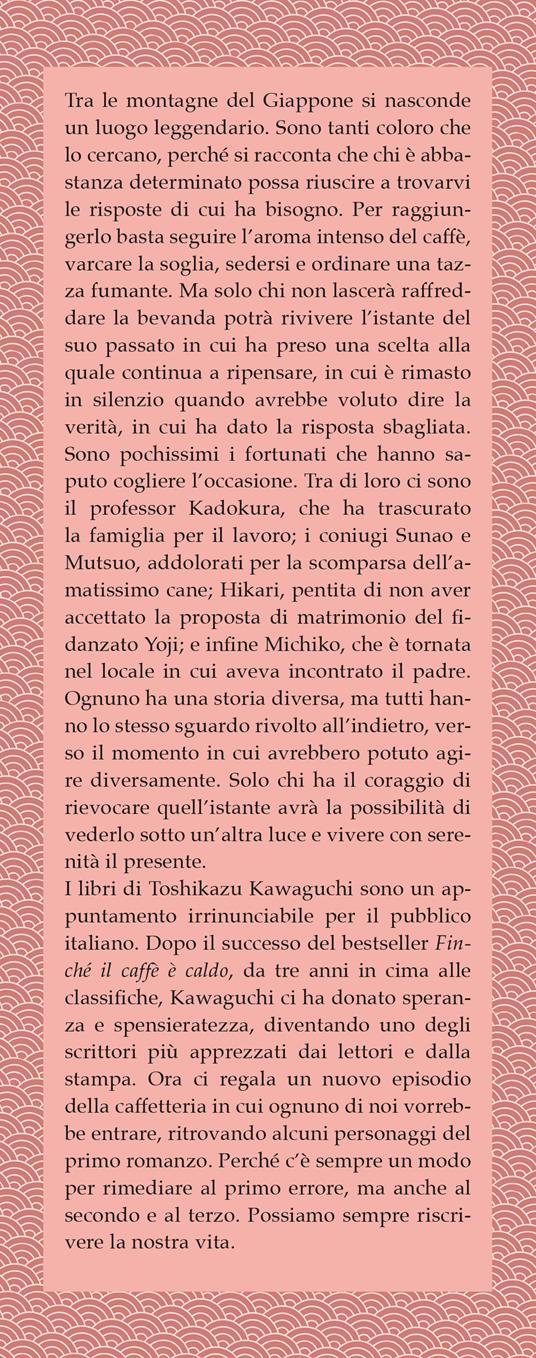 Tra le montagne del Giappone si nasconde un luogo leggendario. Sono tanti coloro che lo cercano, perché si racconta che chi è abbastanza determinato possa riuscire a trovarvi le risposte di cui ha bisogno. Per raggiungerlo basta seguire l'aroma intenso del caffè, varcare la soglia, sedersi e ordinare una tazza fumante. Ma solo chi non lascerà raffreddare la bevanda potrà rivivere l'istante del suo passato in cui ha preso una scelta alla quale continua a ripensare, in cui è rimasto in silenzio quando avrebbe voluto dire la verità, in cui ha dato la risposta sbagliata. Sono pochissimi i fortunati che hanno saputo cogliere l'occasione. Tra di loro ci sono il professor Kadokura, che ha trascurato la famiglia per il lavoro; i coniugi Sunao e Mutsuo, addolorati per la scomparsa dell'amatissimo cane; Hikari, pentita di non aver accettato la proposta di matrimonio del fidanzato Yoji; e infine Michiko, che è tornata nel locale in cui aveva incontrato il padre. Ognuno ha una storia diversa, ma tutti hanno lo stesso sguardo rivolto all'indietro, verso il momento in cui avrebbero potuto agire diversamente. Solo chi ha il coraggio di rievocare quell'istante avrà la possibilità di vederlo sotto un'altra luce e vivere con serenità il presente.
I libri di Toshikazu Kawaguchi sono un appuntamento irrinunciabile per il pubblico italiano. Dopo il successo del bestseller Finché il caffè è caldo, da tre anni in cima alle classifiche, Kawaguchi ci ha donato speranza e spensieratezza, diventando uno degli scrittori più apprezzati dai lettori e dalla stampa. Ora ci regala un nuovo episodio della caffetteria in cui ognuno di noi vorrebbe entrare, ritrovando alcuni personaggi del primo romanzo. Perché c'è sempre un modo per rimediare al primo errore, ma anche al secondo e al terzo. Possiamo sempre riscrivere la nostra vita.